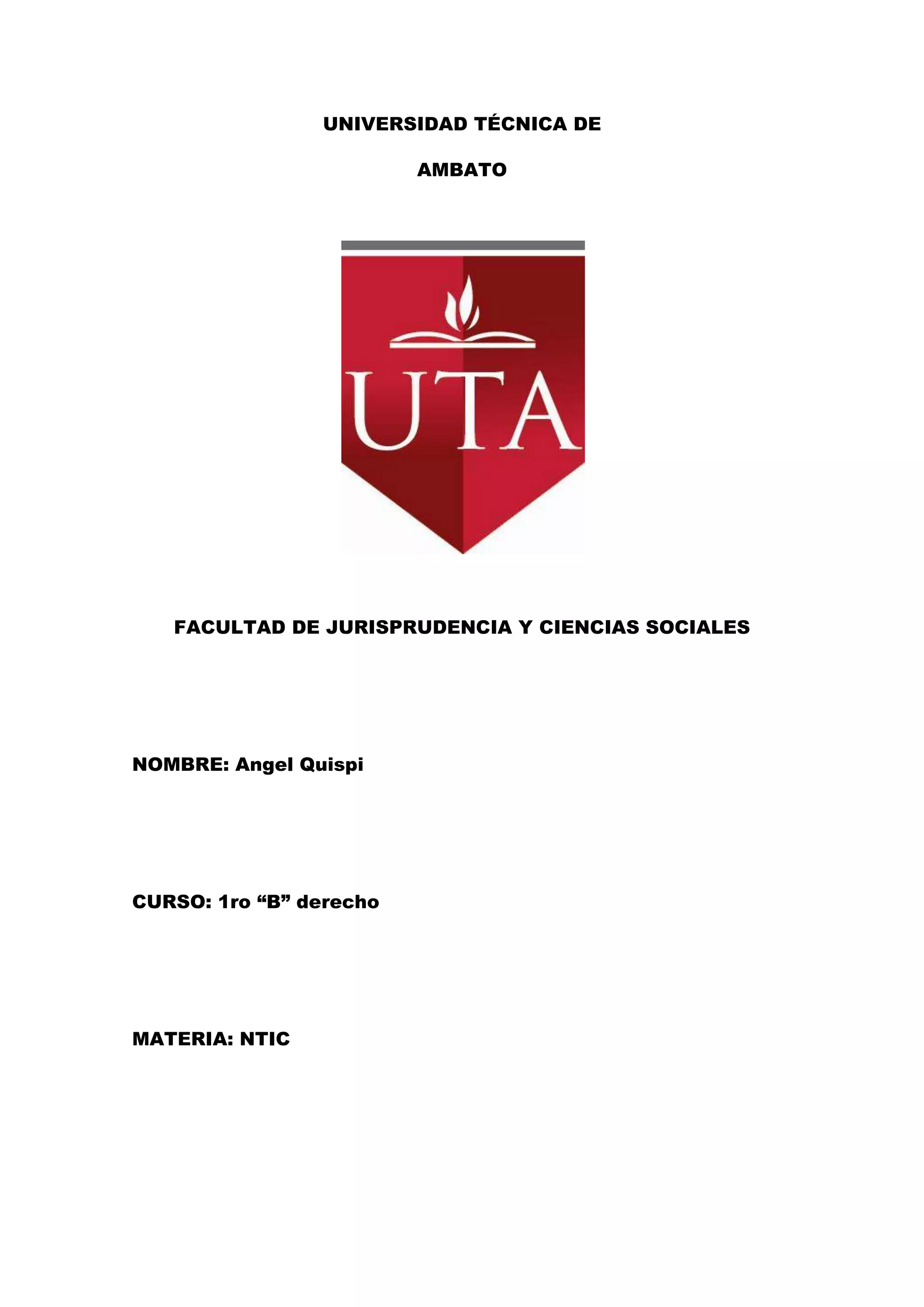 UNIVERSIDAD TÉCNICA DE

AMBATO

UTA

FACULTAD DE JURISPRUDENCIA Y CIENCIAS SOCIALES

NOMBRE: Angel Quispi

CURSO: 1ro "B" derecho

MATERIA: NTIC